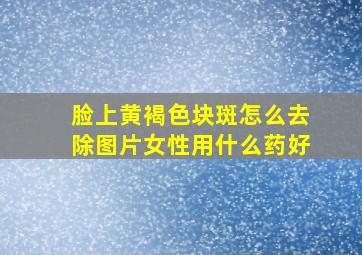 脸上黄褐色块斑怎么去除图片女性用什么药好